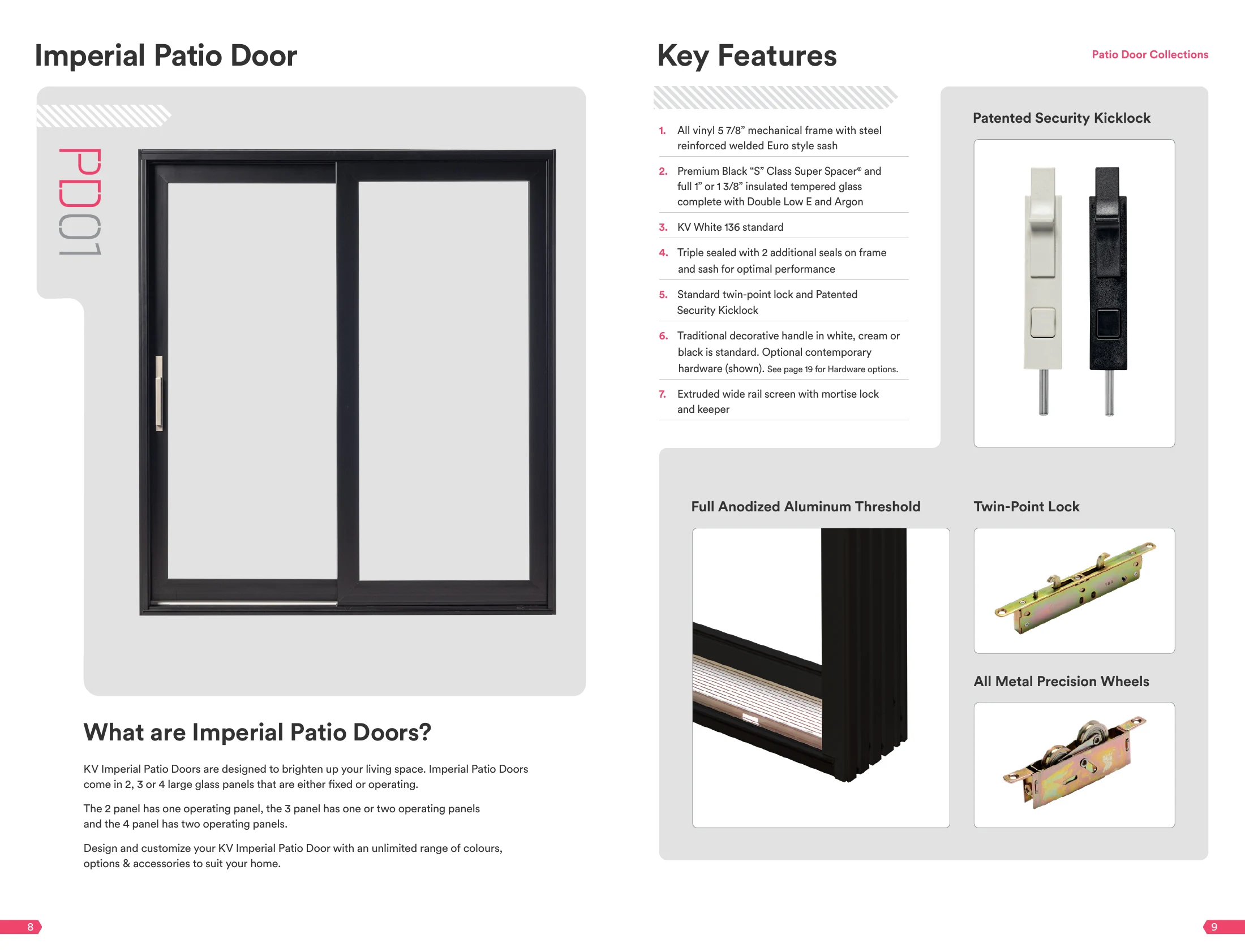 Imperial Patio Door

PD01

What are Imperial Patio Doors?

KV Imperial Patio Doors are designed to brighten up your living space. Imperial Patio Doors come in 2, 3 or 4 large glass panels that are either fixed or operating.

The 2 panel has one operating panel, the 3 panel has one or two operating panels and the 4 panel has two operating panels.

Design and customize your KV Imperial Patio Door with an unlimited range of colours, options & accessories to suit your home.

8

Key Features

Patio Door Collections

1. All vinyl 5 7/8" mechanical frame with steel reinforced welded Euro style sash

2. Premium Black "S" Class Super Spacer® and full 1" or 1 3/8" insulated tempered glass complete with Double Low E and Argon

3. KV White 136 standard

4. Triple sealed with 2 additional seals on frame and sash for optimal performance

5. Standard twin-point lock and Patented Security Kicklock

6. Traditional decorative handle in white, cream or black is standard. Optional contemporary hardware (shown). See page 19 for Hardware options.

7. Extruded wide rail screen with mortise lock and keeper

Patented Security Kicklock

Full Anodized Aluminum Threshold

Twin-Point Lock

All Metal Precision Wheels

9